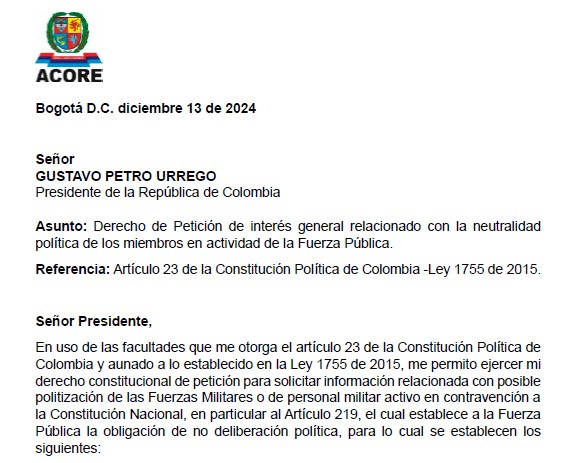 ACORE

Bogotá D.C. diciembre 13 de 2024

Señor
GUSTAVO PETRO URREGO
Presidente de la República de Colombia

Asunto: Derecho de Petición de interés general relacionado con la neutralidad política de los miembros en actividad de la Fuerza Pública.

Referencia: Artículo 23 de la Constitución Política de Colombia -Ley 1755 de 2015.

Señor Presidente,

En uso de las facultades que me otorga el artículo 23 de la Constitución Política de Colombia y aunado a lo establecido en la Ley 1755 de 2015, me permito ejercer mi derecho constitucional de petición para solicitar información relacionada con posible politización de las Fuerzas Militares o de personal militar activo en contravención a la Constitución Nacional, en particular al Artículo 219, el cual establece a la Fuerza Pública la obligación de no deliberación política, para lo cual se establecen los siguientes: